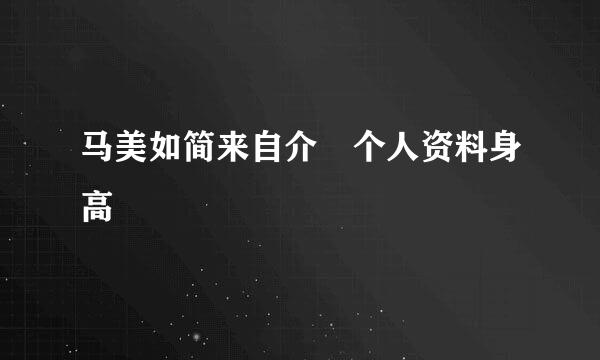 马美如简来自介　个人资料身高